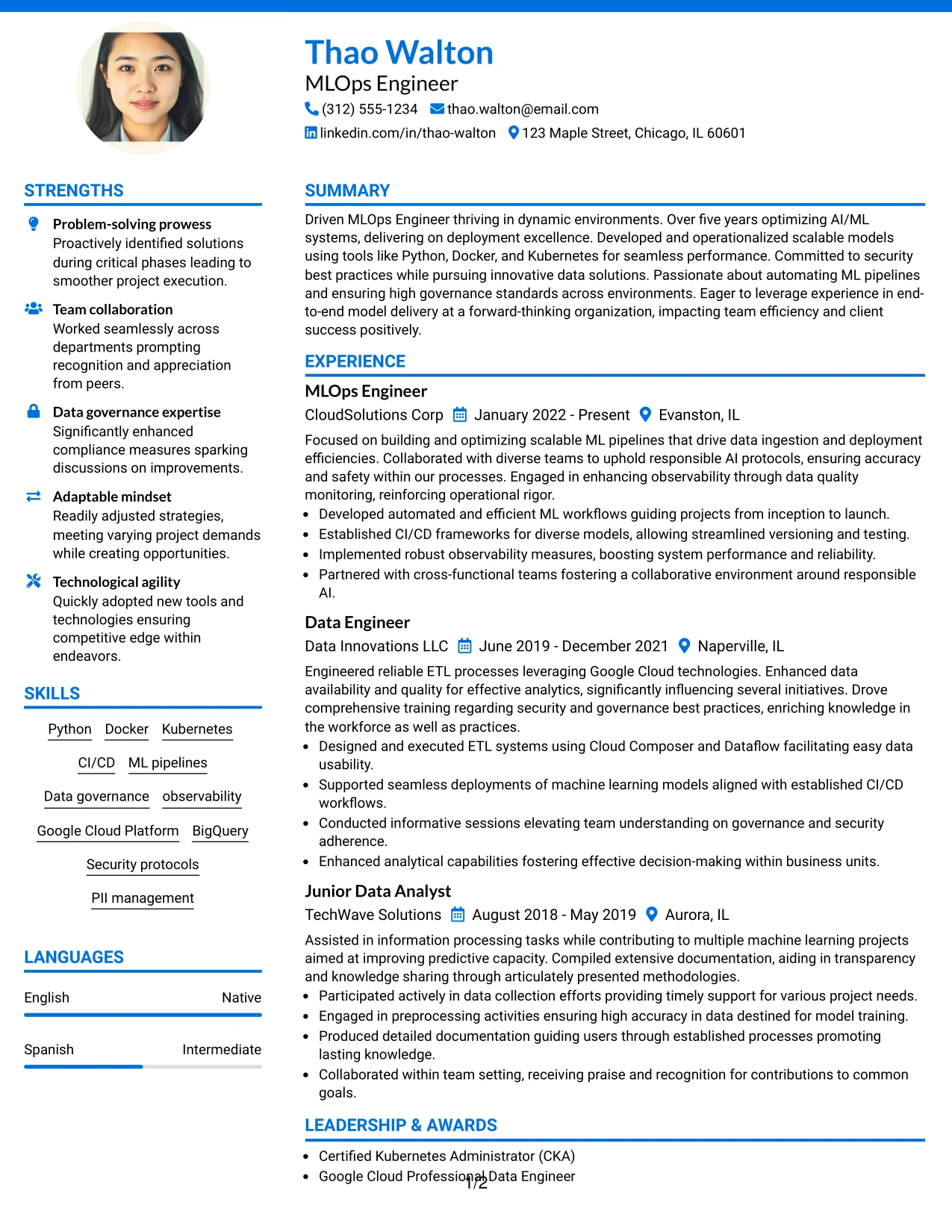 Thao Walton
MLOps Engineer
(312) 555-1234 thao.walton@email.com
linkedin.com/in/thao-walton 123 Maple Street, Chicago, IL 60601

STRENGTHS

Problem-solving prowess
Proactively identified solutions during critical phases leading to smoother project execution.

Team collaboration
Worked seamlessly across departments prompting recognition and appreciation from peers.

Data governance expertise
Significantly enhanced compliance measures sparking discussions on improvements.

Adaptable mindset
Readily adjusted strategies, meeting varying project demands while creating opportunities.

Technological agility
Quickly adopted new tools and technologies ensuring competitive edge within endeavors.

SKILLS

Python Docker Kubernetes
CI/CD ML pipelines
Data governance observability
Google Cloud Platform BigQuery
Security protocols
PII management

LANGUAGES

English Native
Spanish Intermediate

SUMMARY

Driven MLOps Engineer thriving in dynamic environments. Over five years optimizing AI/ML systems, delivering on deployment excellence. Developed and operationalized scalable models using tools like Python, Docker, and Kubernetes for seamless performance. Committed to security best practices while pursuing innovative data solutions. Passionate about automating ML pipelines and ensuring high governance standards across environments. Eager to leverage experience in end-to-end model delivery at a forward-thinking organization, impacting team efficiency and client success positively.

EXPERIENCE

MLOps Engineer
CloudSolutions Corp January 2022 - Present Evanston, IL
Focused on building and optimizing scalable ML pipelines that drive data ingestion and deployment efficiencies. Collaborated with diverse teams to uphold responsible AI protocols, ensuring accuracy and safety within our processes. Engaged in enhancing observability through data quality monitoring, reinforcing operational rigor.
• Developed automated and efficient ML workflows guiding projects from inception to launch.
• Established CI/CD frameworks for diverse models, allowing streamlined versioning and testing.
• Implemented robust observability measures, boosting system performance and reliability.
• Partnered with cross-functional teams fostering a collaborative environment around responsible AI.

Data Engineer
Data Innovations LLC June 2019 - December 2021 Naperville, IL
Engineered reliable ETL processes leveraging Google Cloud technologies. Enhanced data availability and quality for effective analytics, significantly influencing several initiatives. Drove comprehensive training regarding security and governance best practices, enriching knowledge in the workforce as well as practices.
• Designed and executed ETL systems using Cloud Composer and Dataflow facilitating easy data usability.
• Supported seamless deployments of machine learning models aligned with established CI/CD workflows.
• Conducted informative sessions elevating team understanding on governance and security adherence.
• Enhanced analytical capabilities fostering effective decision-making within business units.

Junior Data Analyst
TechWave Solutions August 2018 - May 2019 Aurora, IL
Assisted in information processing tasks while contributing to multiple machine learning projects aimed at improving predictive capacity. Compiled extensive documentation, aiding in transparency and knowledge sharing through articulately presented methodologies.
• Participated actively in data collection efforts providing timely support for various project needs.
• Engaged in preprocessing activities ensuring high accuracy in data destined for model training.
• Produced detailed documentation guiding users through established processes promoting lasting knowledge.
• Collaborated within team setting, receiving praise and recognition for contributions to common goals.

LEADERSHIP & AWARDS

• Certified Kubernetes Administrator (CKA)
• Google Cloud Professional Data Engineer

1/2